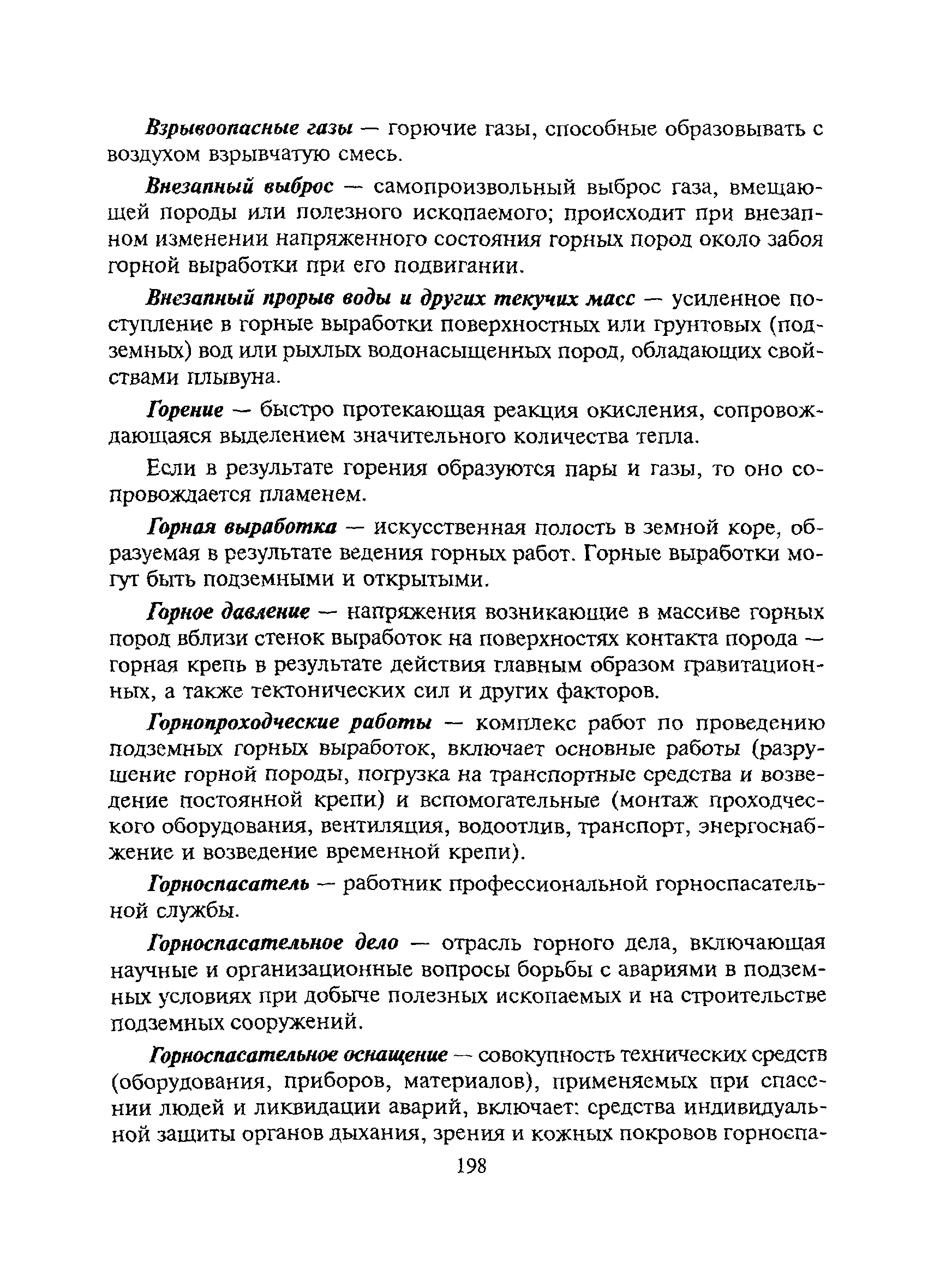 Взрывоопасные газы — горючие газы, способные образовывать с воздухом взрывчатую смесь.

Внезапный выброс — самопроизвольный выброс газа, вмещающей породы или полезного ископаемого; происходит при внезапном изменении напряженного состояния горных пород около забоя горной выработки при его подвигании.

Внезапный прорыв воды и других текучих масс — усиленное поступление в горные выработки поверхностных или грунтовых (подземных) вод или рыхлых водонасыщенных пород, обладающих свойствами плывуна.

Горение — быстро протекающая реакция окисления, сопровождающаяся выделением значительного количества тепла.

Если в результате горения образуются пары и газы, то оно сопровождается пламенем.

Горная выработка — искусственная полость в земной коре, образуемая в результате ведения горных работ. Горные выработки могут быть подземными и открытыми.

Горное давление — напряжения возникающие в массиве горных пород вблизи стенок выработок на поверхностях контакта порода — горная крепь в результате действия главным образом гравитационных, а также тектонических сил и других факторов.

Горнопроходческие работы — комплекс работ по проведению подземных горных выработок, включает основные работы (разрушение горной породы, погрузка на транспортные средства и возведение постоянной крепи) и вспомогательные (монтаж проходческого оборудования, вентиляция, водоотлив, транспорт, энергоснабжение и возведение временной крепи).

Горноспасатель — работник профессиональной горноспасательной службы.

Горноспасательное дело — отрасль горного дела, включающая научные и организационные вопросы борьбы с авариями в подземных условиях при добыче полезных ископаемых и на строительстве подземных сооружений.

Горноспасательное оснащение — совокупность технических средств (оборудования, приборов, материалов), применяемых при спасении людей и ликвидации аварий, включает: средства индивидуальной защиты органов дыхания, зрения и кожных покровов горноспа-

198